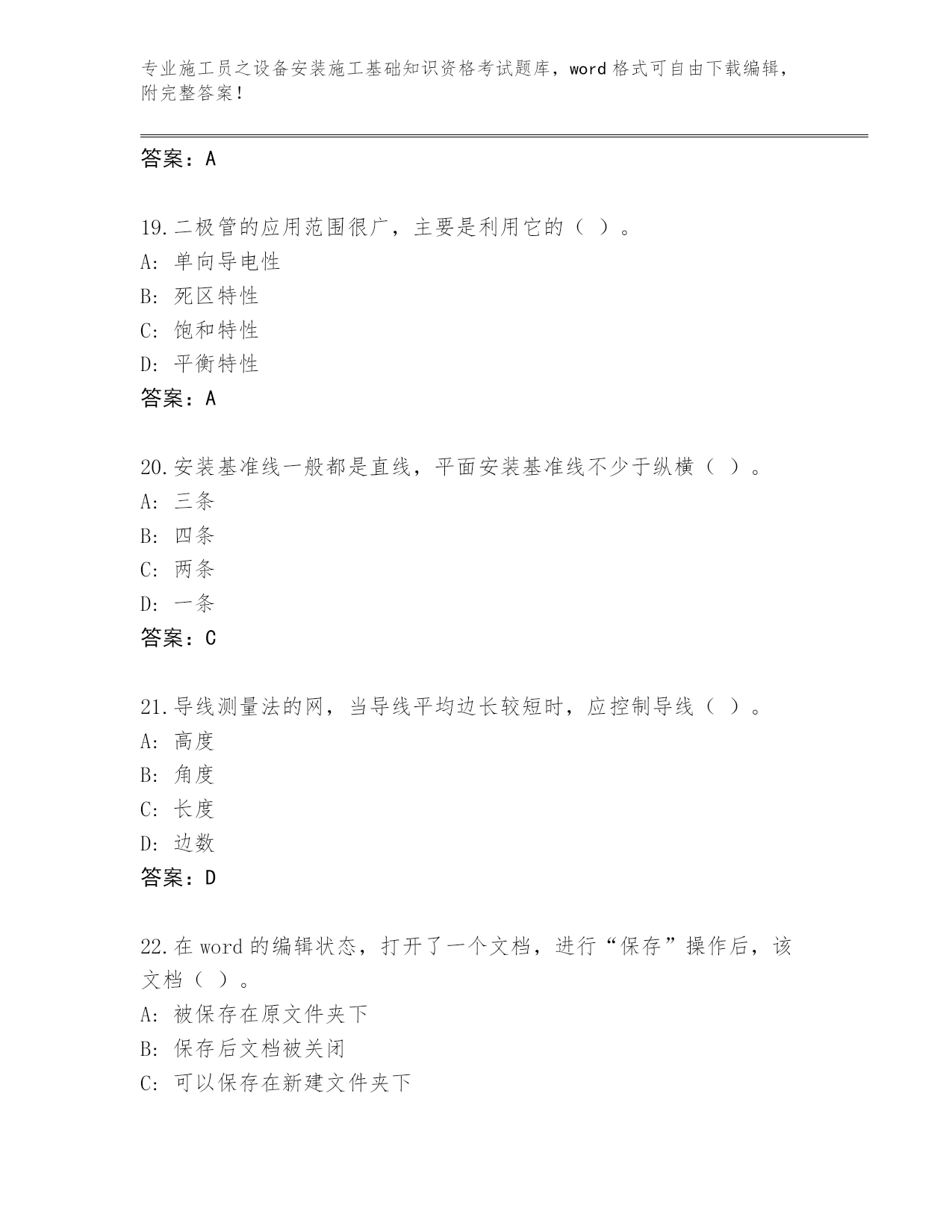 专业施工员之设备安装施工基础知识资格考试题库，word 格式可自由下载编辑，附完整答案！

答案：A

19.二极管的应用范围很广，主要是利用它的（ ）。
A: 单向导电性
B: 死区特性
C: 饱和特性
D: 平衡特性
答案：A

20.安装基准线一般都是直线，平面安装基准线不少于纵横（ ）。
A: 三条
B: 四条
C: 两条
D: 一条
答案：C

21.导线测量法的网，当导线平均边长较短时，应控制导线（ ）。
A: 高度
B: 角度
C: 长度
D: 边数
答案：D

22.在 word 的编辑状态，打开了一个文档，进行“保存”操作后，该文档（ ）。
A: 被保存在原文件夹下
B: 保存后文档被关闭
C: 可以保存在新建文件夹下